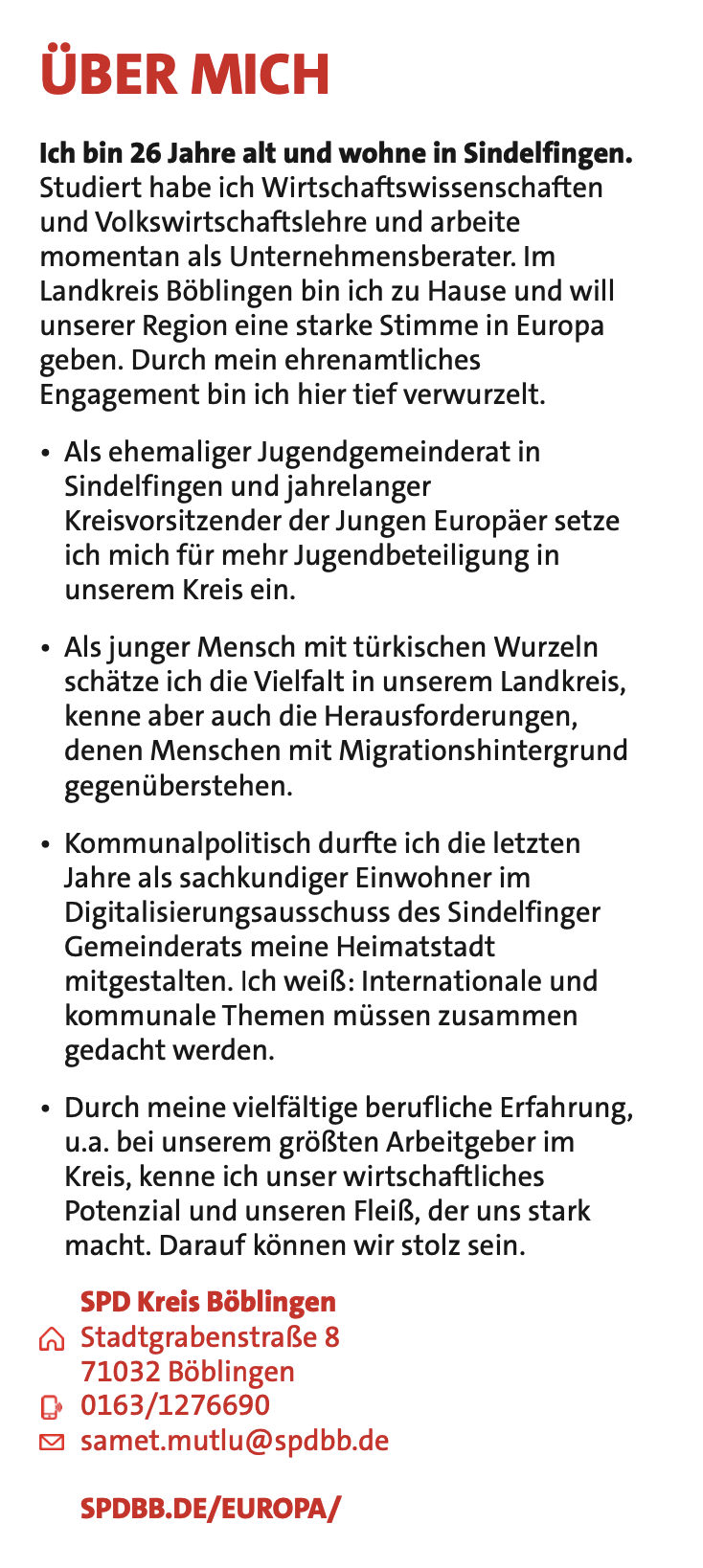 ÜBER MICH

Ich bin 26 Jahre alt und wohne in Sindelfingen. Studiert habe ich Wirtschaftswissenschaften und Volkswirtschaftslehre und arbeite momentan als Unternehmensberater. Im Landkreis Böblingen bin ich zu Hause und will unserer Region eine starke Stimme in Europa geben. Durch mein ehrenamtliches Engagement bin ich hier tief verwurzelt.

• Als ehemaliger Jugendgemeinderat in Sindelfingen und jahrelanger Kreisvorsitzender der Jungen Europäer setze ich mich für mehr Jugendbeteiligung in unserem Kreis ein.

• Als junger Mensch mit türkischen Wurzeln schätze ich die Vielfalt in unserem Landkreis, kenne aber auch die Herausforderungen, denen Menschen mit Migrationshintergrund gegenüberstehen.

• Kommunalpolitisch durfte ich die letzten Jahre als sachkundiger Einwohner im Digitalisierungsausschuss des Sindelfinger Gemeinderats meine Heimatstadt mitgestalten. Ich weiß: Internationale und kommunale Themen müssen zusammen gedacht werden.

• Durch meine vielfältige berufliche Erfahrung, u.a. bei unserem größten Arbeitgeber im Kreis, kenne ich unser wirtschaftliches Potenzial und unseren Fleiß, der uns stark macht. Darauf können wir stolz sein.

SPD Kreis Böblingen
Stadtgrabenstraße 8
71032 Böblingen
0163/1276690
samet.mutlu@spdbb.de

SPDBB.DE/EUROPA/